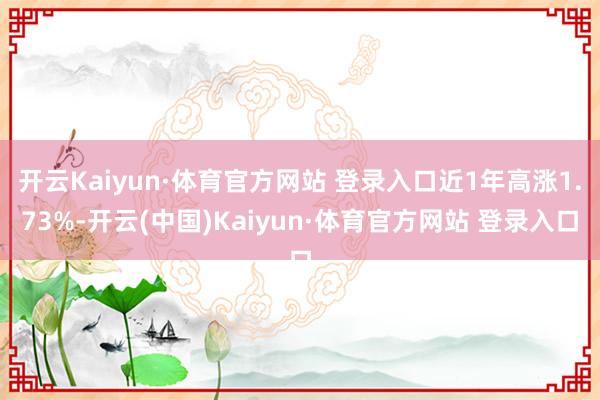 开云Kaiyun·体育官方网站 登录入口近1年高涨1.73%-开云(中国)Kaiyun·体育官方网站 登录入口